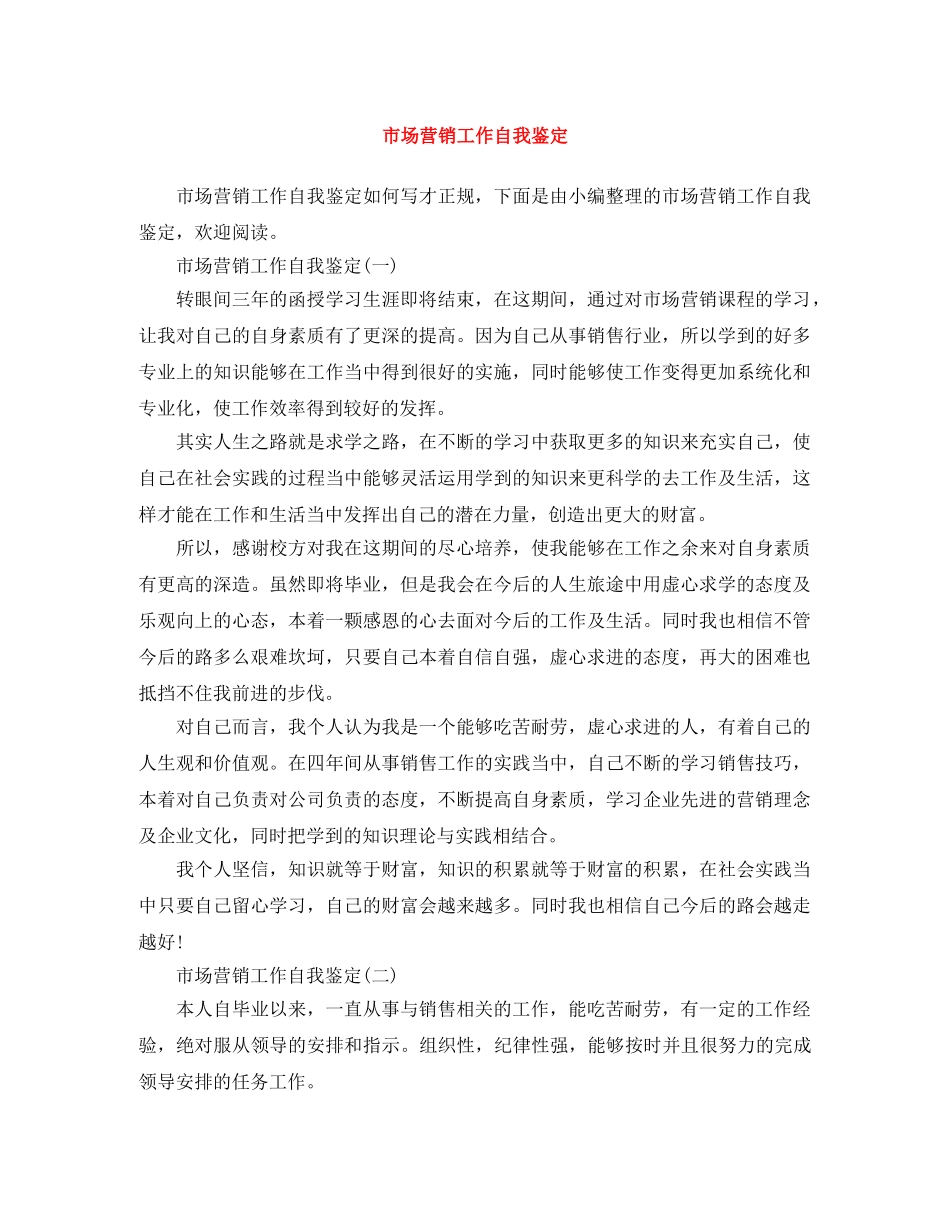 市场营销工作自我鉴定

市场营销工作自我鉴定如何写才正规，下面是由小编整理的市场营销工作自我鉴定，欢迎阅读。

市场营销工作自我鉴定(一)

转眼间三年的函授学习生涯即将结束，在这期间，通过对市场营销课程的学习，让我对自己的自身素质有了更深的提高。因为自己从事销售行业，所以学到的好多专业上的知识能够在工作当中得到很好的实施，同时能够使工作变得更加系统化和专业化，使工作效率得到较好的发挥。

其实人生之路就是求学之路，在不断的学习中获取更多的知识来充实自己，使自己在社会实践的过程当中能够灵活运用学到的知识来更科学的去工作及生活，这样才能在工作和生活当中发挥出自己的潜在力量，创造出更大的财富。

所以，感谢校方对我在这期间的尽心培养，使我能够在工作之余来对自身素质有更高的深造。虽然即将毕业，但是我会在今后的人生旅途中用虚心求学的态度及乐观向上的心态，本着一颗感恩的心去面对今后的工作及生活。同时我也相信不管今后的路多么艰难坎坷，只要自己本着自信自强，虚心求进的态度，再大的困难也抵挡不住我前进的步伐。

对自己而言，我个人认为我是一个能够吃苦耐劳，虚心求进的人，有着自己的人生观和价值观。在四年间从事销售工作的实践当中，自己不断的学习销售技巧，本着对自己负责对公司负责的态度，不断提高自身素质，学习企业先进的营销理念及企业文化，同时把学到的知识理论与实践相结合。

我个人坚信，知识就等于财富，知识的积累就等于财富的积累，在社会实践当中只要自己留心学习，自己的财富会越来越多。同时我也相信自己今后的路会越走越好!

市场营销工作自我鉴定(二)

本人自毕业以来，一直从事与销售相关的工作，能吃苦耐劳，有一定的工作经验，绝对服从领导的安排和指示。组织性，纪律性强，能够按时并且很努力的完成领导安排的任务工作。